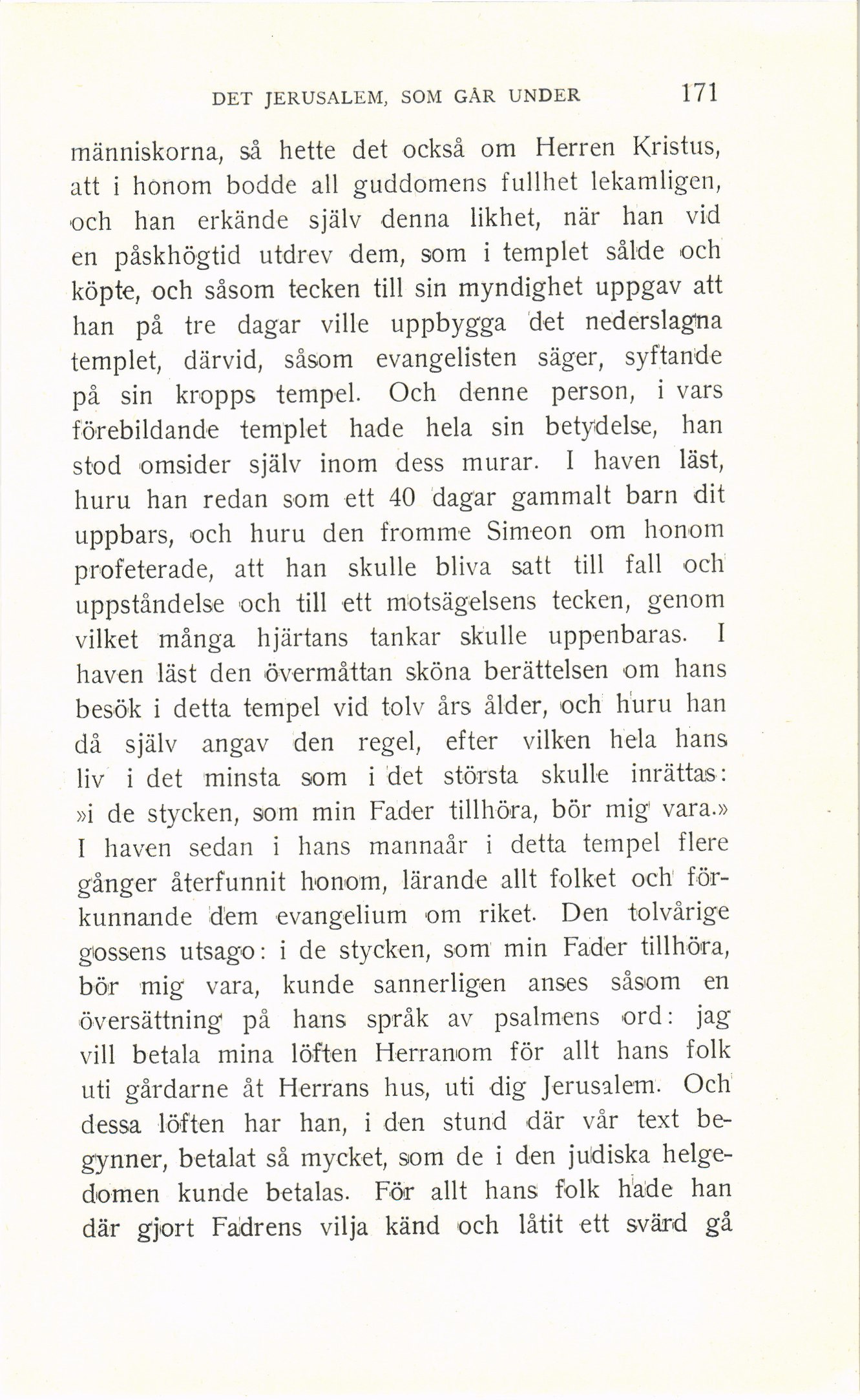 DET JERUSALEM, SOM GÅR UNDER 171

människorna, så hette det också om Herren Kristus, att i honom bodde all guddomens fullhet lekamligen, och han erkände själv denna likhet, när han vid en påskhögtid utdrev dem, som i templet sålde och köpte, och såsom tecken till sin myndighet uppgav att han på tre dagar ville uppbygga det nederslagna templet, därvid, såsom evangelisten säger, syftande på sin kropps tempel. Och denne person, i vars förebildande templet hade hela sin betydelse, han stod omsider själv inom dess murar. I haven läst, huru han redan som ett 40 dagar gammalt barn dit uppbars, och huru den fromme Simeon om honom profeterade, att han skulle bliva satt till fall och uppståndelse och till ett motsägelsens tecken, genom vilket många hjärtans tankar skulle uppenbaras. I haven läst den övermåttan sköna berättelsen om hans besök i detta tempel vid tolv års ålder, och huru han då själv angav den regel, efter vilken hela hans liv i det minsta som i det största skulle inrättas: »i de stycken, som min Fader tillhöra, bör mig vara.» I haven sedan i hans mannaår i detta tempel flere gånger återfunnit honom, lärande allt folket och förkunnande dem evangelium om riket. Den tolvårige gossens utsago: i de stycken, som min Fader tillhöra, bör mig vara, kunde sannerligen anses såsom en översättning på hans språk av psalmens ord: jag vill betala mina löften Herranom för allt hans folk uti gårdarne åt Herrans hus, uti dig Jerusalem. Och dessa löften har han, i den stund där vår text begynner, betalat så mycket, som de i den judiska helgedomen kunde betalas. För allt hans folk hade han där gjort Fadrens vilja känd och låtit ett svärd gå